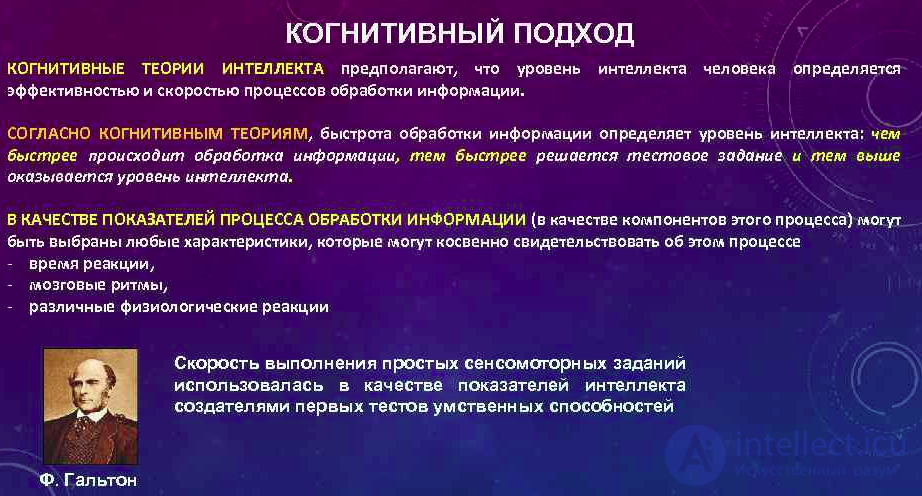 КОГНИТИВНЫЙ ПОДХОД

КОГНИТИВНЫЕ ТЕОРИИ ИНТЕЛЛЕКТА предполагают, что уровень интеллекта человека определяется эффективностью и скоростью процессов обработки информации.

СОГЛАСНО КОГНИТИВНЫМ ТЕОРИЯМ, быстрота обработки информации определяет уровень интеллекта: чем быстрее происходит обработка информации, тем быстрее решается тестовое задание и тем выше оказывается уровень интеллекта.

В КАЧЕСТВЕ ПОКАЗАТЕЛЕЙ ПРОЦЕССА ОБРАБОТКИ ИНФОРМАЦИИ (в качестве компонентов этого процесса) могут быть выбраны любые характеристики, которые могут косвенно свидетельствовать об этом процессе
- время реакции,
- мозговые ритмы,
- различные физиологические реакции

Скорость выполнения простых сенсомоторных заданий использовалась в качестве показателей интеллекта создателями первых тестов умственных способностей

Ф. Гальтон

intellect.icu
Искусственный разум